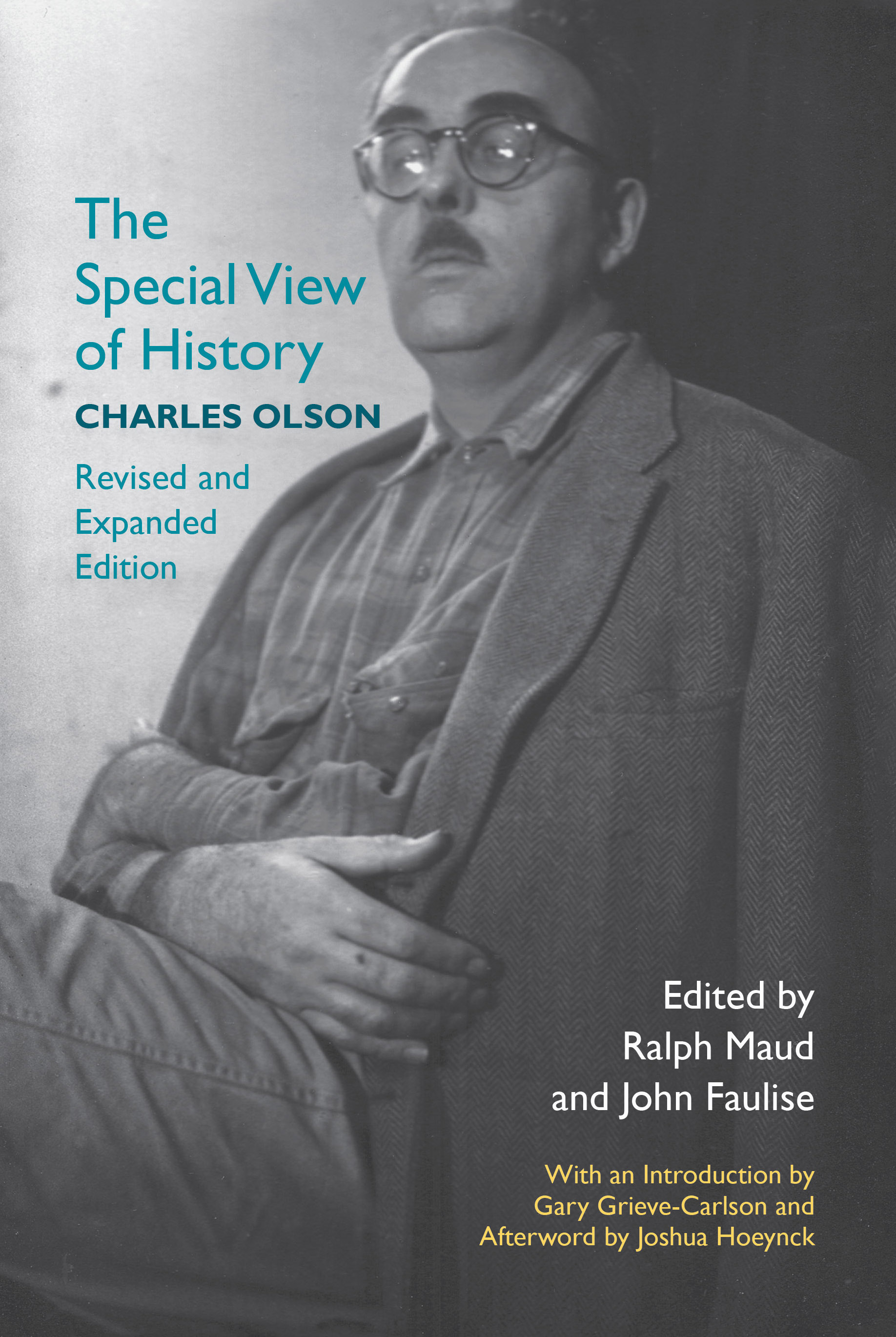 The Special View of History

CHARLES OLSON

Revised and Expanded Edition

Edited by Ralph Maud and John Faulise

With an Introduction by Gary Grieve-Carlson and Afterword by Joshua Hoeynck